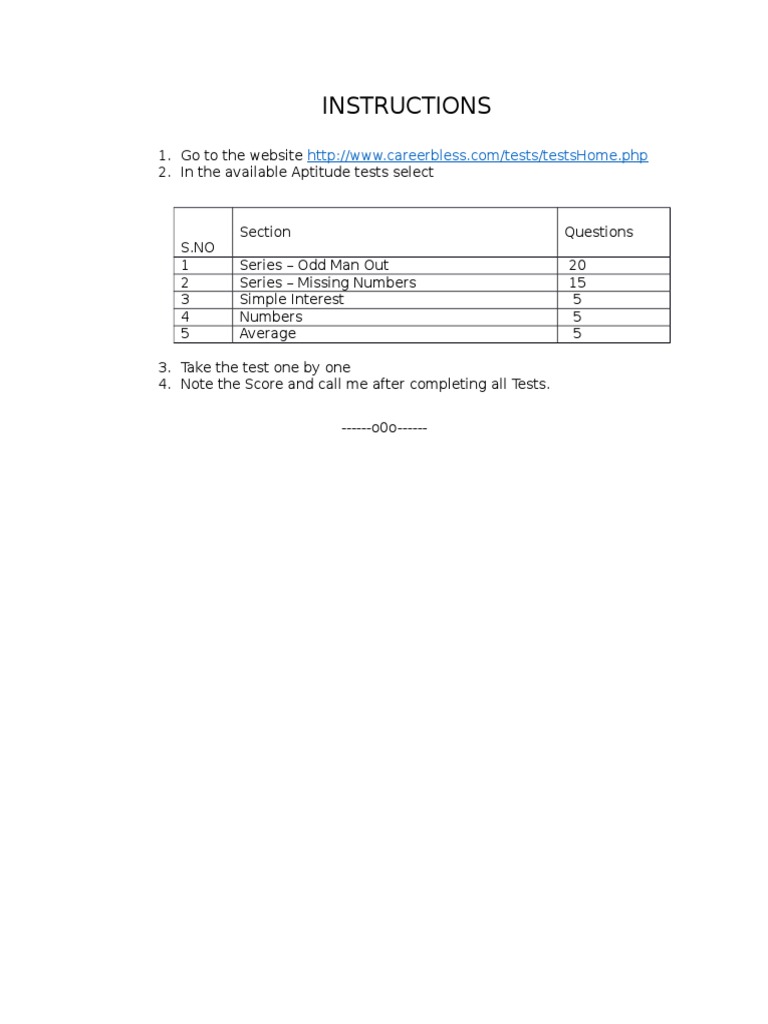 INSTRUCTIONS

1. Go to the website http://www.careerbless.com/tests/testsHome.php
2. In the available Aptitude tests select

| S.NO | Section | Questions |
|---|---|---|
| 1 | Series – Odd Man Out | 20 |
| 2 | Series – Missing Numbers | 15 |
| 3 | Simple Interest | 5 |
| 4 | Numbers | 5 |
| 5 | Average | 5 |

3. Take the test one by one
4. Note the Score and call me after completing all Tests.

------o0o------